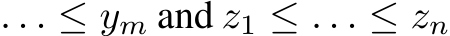 $\ldots \leq y_m$ and $z_1 \leq \ldots \leq z_n$